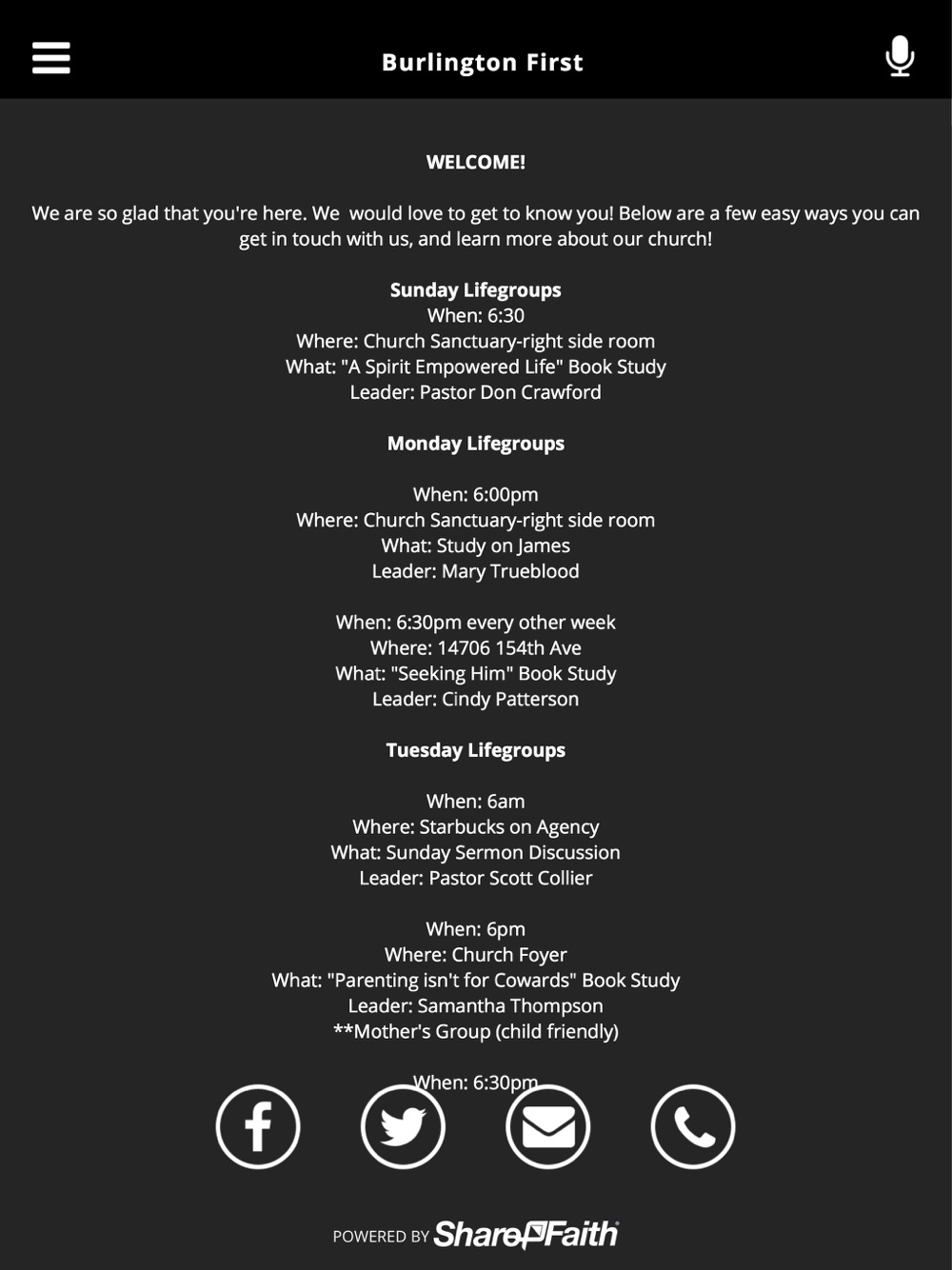 Burlington First

WELCOME!

We are so glad that you're here. We would love to get to know you! Below are a few easy ways you can get in touch with us, and learn more about our church!

Sunday Lifegroups
When: 6:30
Where: Church Sanctuary-right side room
What: "A Spirit Empowered Life" Book Study
Leader: Pastor Don Crawford

Monday Lifegroups

When: 6:00pm
Where: Church Sanctuary-right side room
What: Study on James
Leader: Mary Trueblood

When: 6:30pm every other week
Where: 14706 154th Ave
What: "Seeking Him" Book Study
Leader: Cindy Patterson

Tuesday Lifegroups

When: 6am
Where: Starbucks on Agency
What: Sunday Sermon Discussion
Leader: Pastor Scott Collier

When: 6pm
Where: Church Foyer
What: "Parenting isn't for Cowards" Book Study
Leader: Samantha Thompson
**Mother's Group (child friendly)

When: 6:30pm

POWERED BY ShareFaith